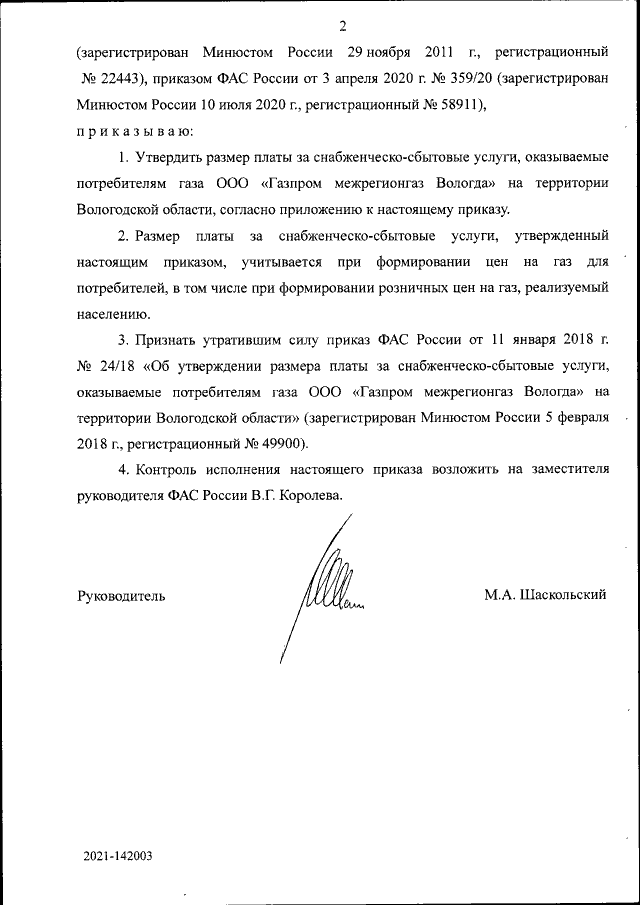 2

(зарегистрирован Минюстом России 29 ноября 2011 г., регистрационный № 22443), приказом ФАС России от 3 апреля 2020 г. № 359/20 (зарегистрирован Минюстом России 10 июля 2020 г., регистрационный № 58911),

п р и к а з ы в а ю:

1. Утвердить размер платы за снабженческо-сбытовые услуги, оказываемые потребителям газа ООО «Газпром межрегионгаз Вологда» на территории Вологодской области, согласно приложению к настоящему приказу.

2. Размер платы за снабженческо-сбытовые услуги, утвержденный настоящим приказом, учитывается при формировании цен на газ для потребителей, в том числе при формировании розничных цен на газ, реализуемый населению.

3. Признать утратившим силу приказ ФАС России от 11 января 2018 г. № 24/18 «Об утверждении размера платы за снабженческо-сбытовые услуги, оказываемые потребителям газа ООО «Газпром межрегионгаз Вологда» на территории Вологодской области» (зарегистрирован Минюстом России 5 февраля 2018 г., регистрационный № 49900).

4. Контроль исполнения настоящего приказа возложить на заместителя руководителя ФАС России В.Г. Королева.

Руководитель М.А. Шаскольский

2021-142003